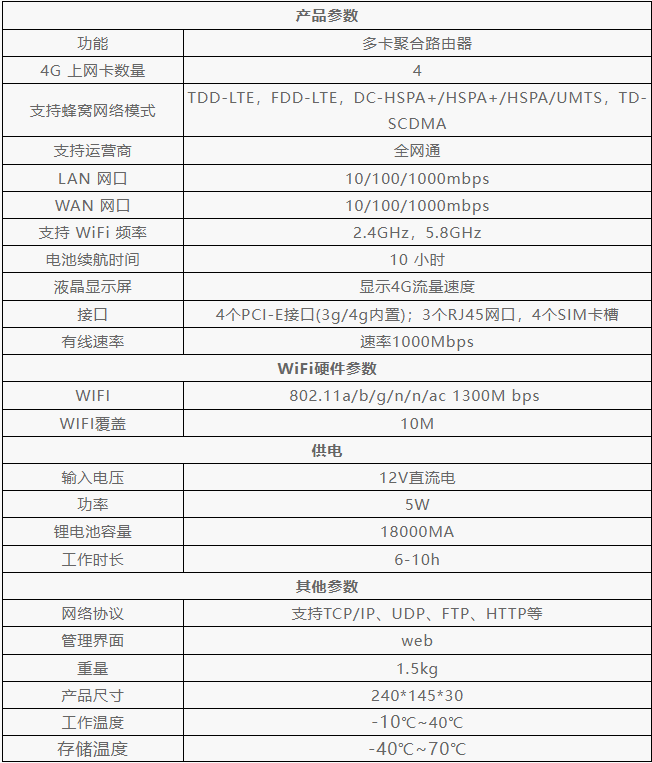 | 产品参数 | |
|---|---|
| 功能 | 多卡聚合路由器 |
| 4G 上网卡数量 | 4 |
| 支持蜂窝网络模式 | TDD-LTE，FDD-LTE，DC-HSPA+/HSPA+/HSPA/UMTS，TD-SCDMA |
| 支持运营商 | 全网通 |
| LAN 网口 | 10/100/1000mbps |
| WAN 网口 | 10/100/1000mbps |
| 支持 WiFi 频率 | 2.4GHz，5.8GHz |
| 电池续航时间 | 10 小时 |
| 液晶显示屏 | 显示4G流量速度 |
| 接口 | 4个PCI-E接口(3g/4g内置)；3个RJ45网口，4个SIM卡槽 |
| 有线速率 | 速率1000Mbps |
| WiFi硬件参数 | |
| WIFI | 802.11a/b/g/n/n/ac 1300M bps |
| WIFI覆盖 | 10M |
| 供电 | |
| 输入电压 | 12V直流电 |
| 功率 | 5W |
| 锂电池容量 | 18000MA |
| 工作时长 | 6-10h |
| 其他参数 | |
| 网络协议 | 支持TCP/IP、UDP、FTP、HTTP等 |
| 管理界面 | web |
| 重量 | 1.5kg |
| 产品尺寸 | 240*145*30 |
| 工作温度 | -10℃~40℃ |
| 存储温度 | -40℃~70℃ |